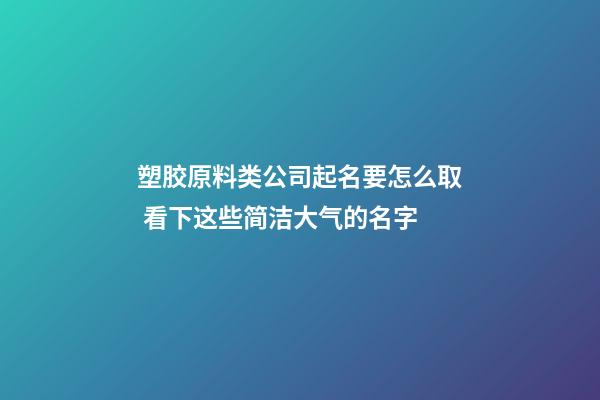 塑胶原料类公司起名要怎么取 看下这些简洁大气的名字